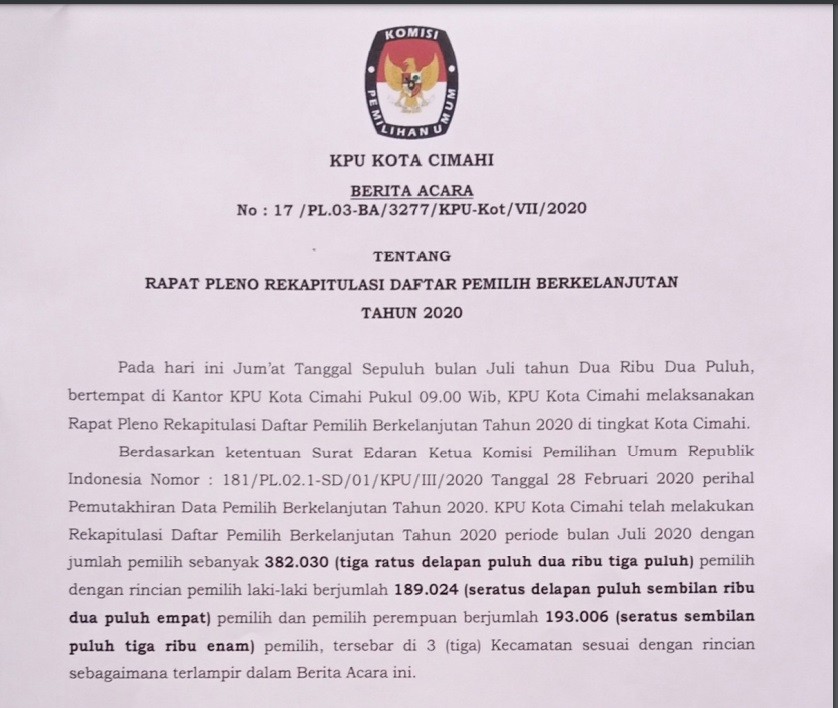 KOMISI PEMILIHAN UMUM

KPU KOTA CIMAHI

BERITA ACARA
No : 17 /PL.03-BA/3277/KPU-Kot/VII/2020

TENTANG
RAPAT PLENO REKAPITULASI DAFTAR PEMILIH BERKELANJUTAN
TAHUN 2020

Pada hari ini Jum'at Tanggal Sepuluh bulan Juli tahun Dua Ribu Dua Puluh, bertempat di Kantor KPU Kota Cimahi Pukul 09.00 Wib, KPU Kota Cimahi melaksanakan Rapat Pleno Rekapitulasi Daftar Pemilih Berkelanjutan Tahun 2020 di tingkat Kota Cimahi.

Berdasarkan ketentuan Surat Edaran Ketua Komisi Pemilihan Umum Republik Indonesia Nomor : 181/PL.02.1-SD/01/KPU/III/2020 Tanggal 28 Februari 2020 perihal Pemutakhiran Data Pemilih Berkelanjutan Tahun 2020. KPU Kota Cimahi telah melakukan Rekapitulasi Daftar Pemilih Berkelanjutan Tahun 2020 periode bulan Juli 2020 dengan jumlah pemilih sebanyak 382.030 (tiga ratus delapan puluh dua ribu tiga puluh) pemilih dengan rincian pemilih laki-laki berjumlah 189.024 (seratus delapan puluh sembilan ribu dua puluh empat) pemilih dan pemilih perempuan berjumlah 193.006 (seratus sembilan puluh tiga ribu enam) pemilih, tersebar di 3 (tiga) Kecamatan sesuai dengan rincian sebagaimana terlampir dalam Berita Acara ini.